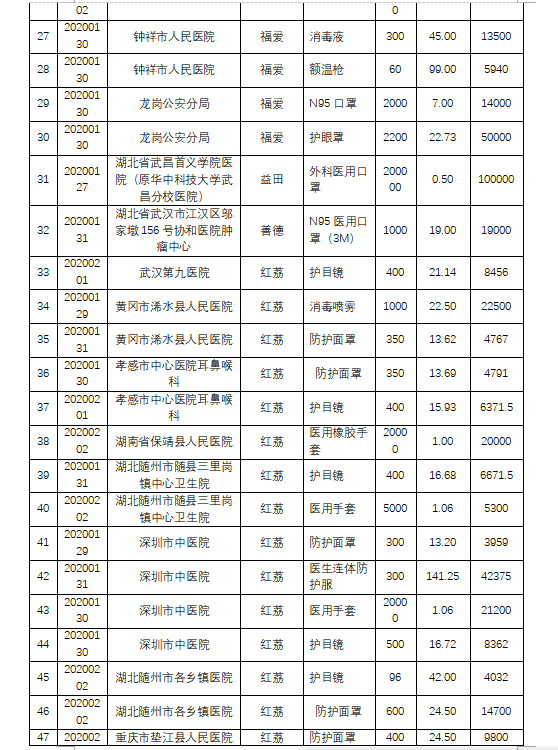 |  | 02 |  |  |  | 0 |  |  |
|---|---|---|---|---|---|---|---|
| 27 | 20200130 | 钟祥市人民医院 | 福爱 | 消毒液 | 300 | 45.00 | 13500 |
| 28 | 20200130 | 钟祥市人民医院 | 福爱 | 额温枪 | 60 | 99.00 | 5940 |
| 29 | 20200130 | 龙岗公安分局 | 福爱 | N95 口罩 | 2000 | 7.00 | 14000 |
| 30 | 20200130 | 龙岗公安分局 | 福爱 | 护眼罩 | 2200 | 22.73 | 50000 |
| 31 | 20200127 | 湖北省武昌首义学院医院（原华中科技大学武昌分校医院） | 益田 | 外科医用口罩 | 200000 | 0.50 | 100000 |
| 32 | 20200131 | 湖北省武汉市江汉区邬家墩 156 号协和医院肿瘤中心 | 善德 | N95 医用口罩（3M） | 1000 | 19.00 | 19000 |
| 33 | 20200201 | 武汉第九医院 | 红荔 | 护目镜 | 400 | 21.14 | 8456 |
| 34 | 20200129 | 黄冈市浠水县人民医院 | 红荔 | 消毒喷雾 | 1000 | 22.50 | 22500 |
| 35 | 20200131 | 黄冈市浠水县人民医院 | 红荔 | 防护面罩 | 350 | 13.62 | 4767 |
| 36 | 20200130 | 孝感市中心医院耳鼻喉科 | 红荔 | 防护面罩 | 350 | 13.69 | 4791 |
| 37 | 20200201 | 孝感市中心医院耳鼻喉科 | 红荔 | 护目镜 | 400 | 15.93 | 6371.5 |
| 38 | 20200202 | 湖南省保靖县人民医院 | 红荔 | 医用橡胶手套 | 20000 | 1.00 | 20000 |
| 39 | 20200131 | 湖北随州市随县三里岗镇中心卫生院 | 红荔 | 护目镜 | 400 | 16.68 | 6671.5 |
| 40 | 20200202 | 湖北随州市随县三里岗镇中心卫生院 | 红荔 | 医用手套 | 5000 | 1.06 | 5300 |
| 41 | 20200129 | 深圳市中医院 | 红荔 | 防护面罩 | 300 | 13.20 | 3959 |
| 42 | 20200131 | 深圳市中医院 | 红荔 | 医生连体防护服 | 300 | 141.25 | 42375 |
| 43 | 20200130 | 深圳市中医院 | 红荔 | 医用手套 | 20000 | 1.06 | 21200 |
| 44 | 20200130 | 深圳市中医院 | 红荔 | 护目镜 | 500 | 16.72 | 8362 |
| 45 | 20200202 | 湖北随州市各乡镇医院 | 红荔 | 护目镜 | 96 | 42.00 | 4032 |
| 46 | 20200202 | 湖北随州市各乡镇医院 | 红荔 | 防护面罩 | 600 | 24.50 | 14700 |
| 47 | 202002 | 重庆市垫江县人民医院 | 红荔 | 防护面罩 | 400 | 24.50 | 9800 |